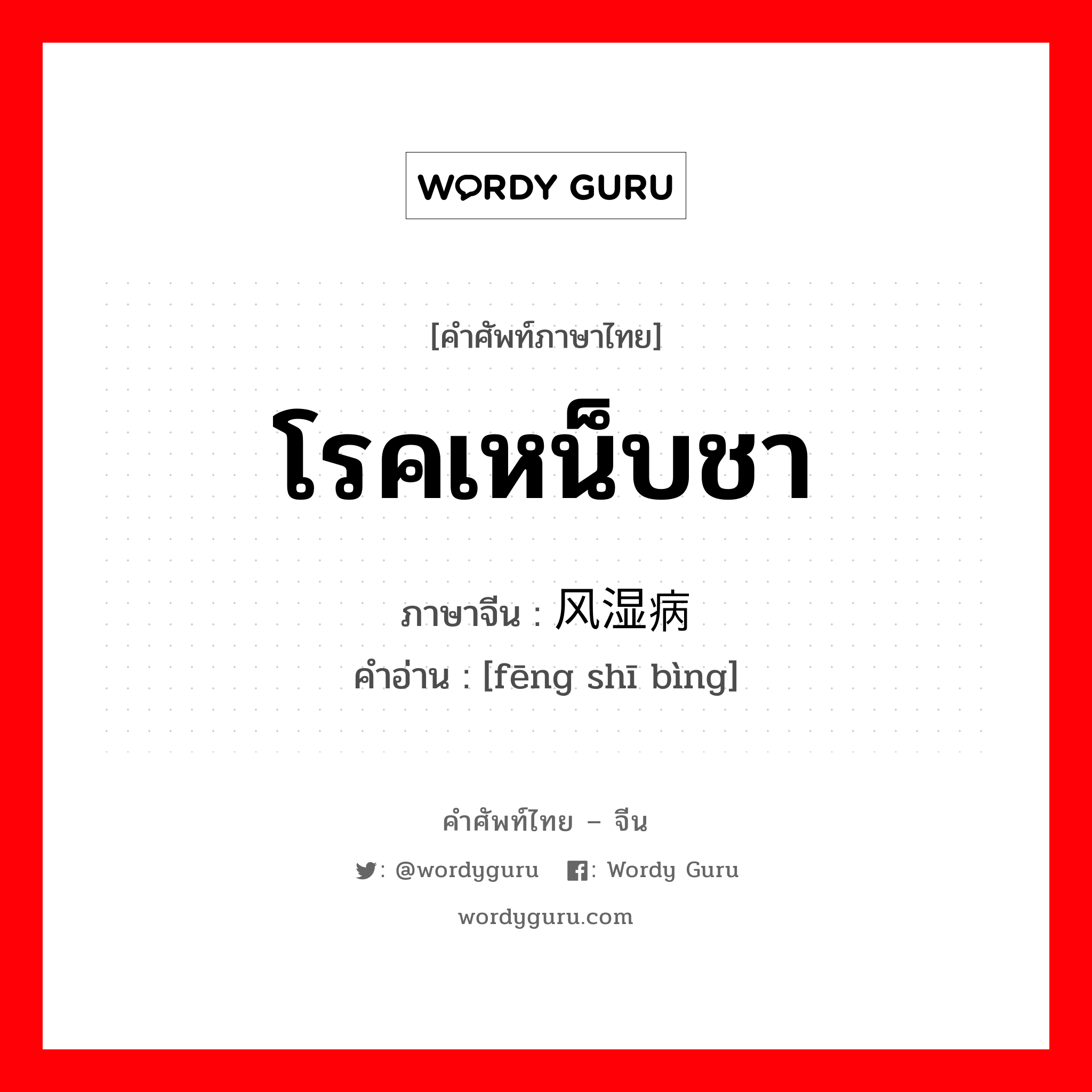 WORDY GURU

[คำศัพท์ภาษาไทย]

โรคเหน็บชา

ภาษาจีน : 风湿病

คำอ่าน : [fēng shī bìng]

คำศัพท์ไทย – จีน

: @wordyguru : Wordy Guru

wordyguru.com